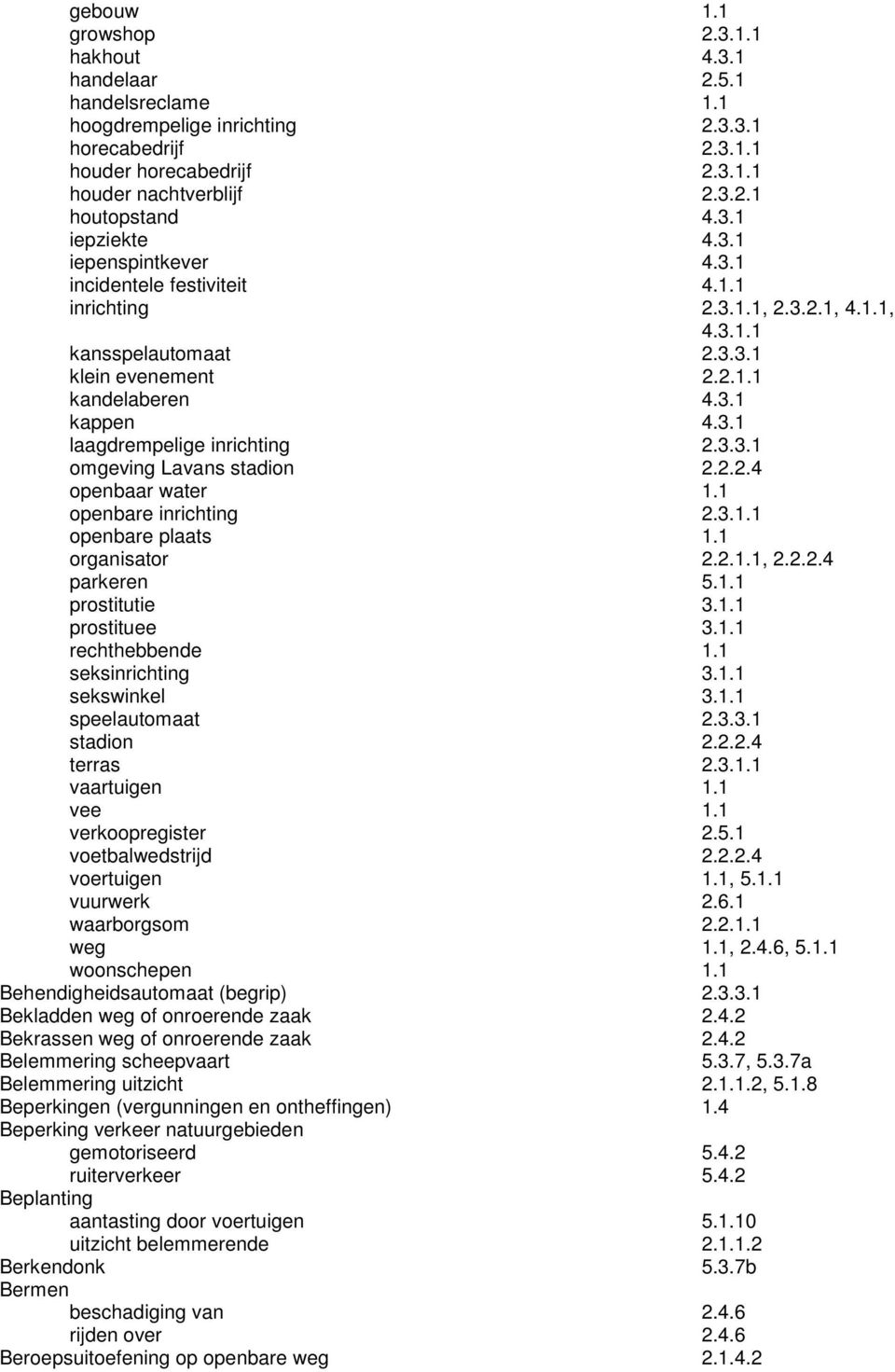 gebouw 1.1
growshop 2.3.1.1
hakhout 4.3.1
handelaar 2.5.1
handelsreclame 1.1
hoogdrempelige inrichting 2.3.3.1
horecabedrijf 2.3.1.1
houder horecabedrijf 2.3.1.1
houder nachtverblijf 2.3.2.1
houtopstand 4.3.1
iepziekte 4.3.1
iepenspintkever 4.3.1
incidentele festiviteit 4.1.1
inrichting 2.3.1.1, 2.3.2.1, 4.1.1, 4.3.1.1
kansspelautomaat 2.3.3.1
klein evenement 2.2.1.1
kandelaberen 4.3.1
kappen 4.3.1
laagdrempelige inrichting 2.3.3.1
omgeving Lavans stadion 2.2.2.4
openbaar water 1.1
openbare inrichting 2.3.1.1
openbare plaats 1.1
organisator 2.2.1.1, 2.2.2.4
parkeren 5.1.1
prostitutie 3.1.1
prostituee 3.1.1
rechthebbende 1.1
seksinrichting 3.1.1
sekswinkel 3.1.1
speelautomaat 2.3.3.1
stadion 2.2.2.4
terras 2.3.1.1
vaartuigen 1.1
vee 1.1
verkoopregister 2.5.1
voetbalwedstrijd 2.2.2.4
voertuigen 1.1, 5.1.1
vuurwerk 2.6.1
waarborgsom 2.2.1.1
weg 1.1, 2.4.6, 5.1.1
woonschepen 1.1
Behendigheidsautomaat (begrip) 2.3.3.1
Bekladden weg of onroerende zaak 2.4.2
Bekrassen weg of onroerende zaak 2.4.2
Belemmering scheepvaart 5.3.7, 5.3.7a
Belemmering uitzicht 2.1.1.2, 5.1.8
Beperkingen (vergunningen en ontheffingen) 1.4
Beperking verkeer natuurgebieden
gemotoriseerd 5.4.2
ruiterverkeer 5.4.2
Beplanting
aantasting door voertuigen 5.1.10
uitzicht belemmerende 2.1.1.2
Berkendonk 5.3.7b
Bermen
beschadiging van 2.4.6
rijden over 2.4.6
Beroepsuitoefening op openbare weg 2.1.4.2